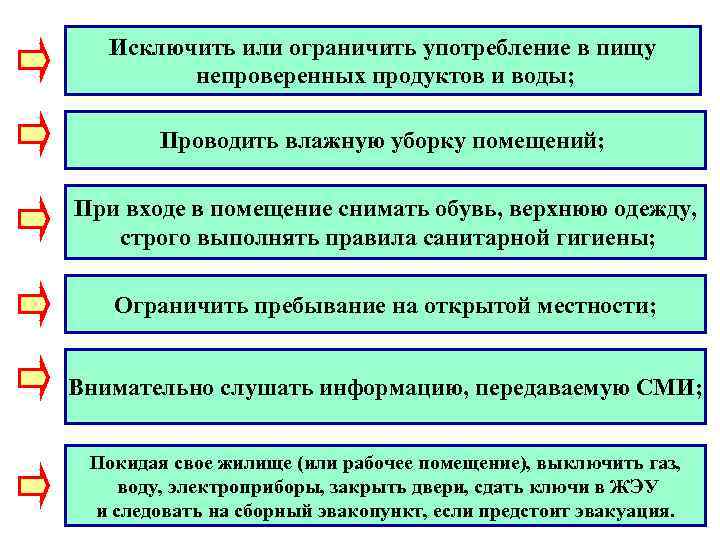 Исключить или ограничить употребление в пищу непроверенных продуктов и воды;

Проводить влажную уборку помещений;

При входе в помещение снимать обувь, верхнюю одежду, строго выполнять правила санитарной гигиены;

Ограничить пребывание на открытой местности;

Внимательно слушать информацию, передаваемую СМИ;

Покидая свое жилище (или рабочее помещение), выключить газ, воду, электроприборы, закрыть двери, сдать ключи в ЖЭУ и следовать на сборный эвакопункт, если предстоит эвакуация.